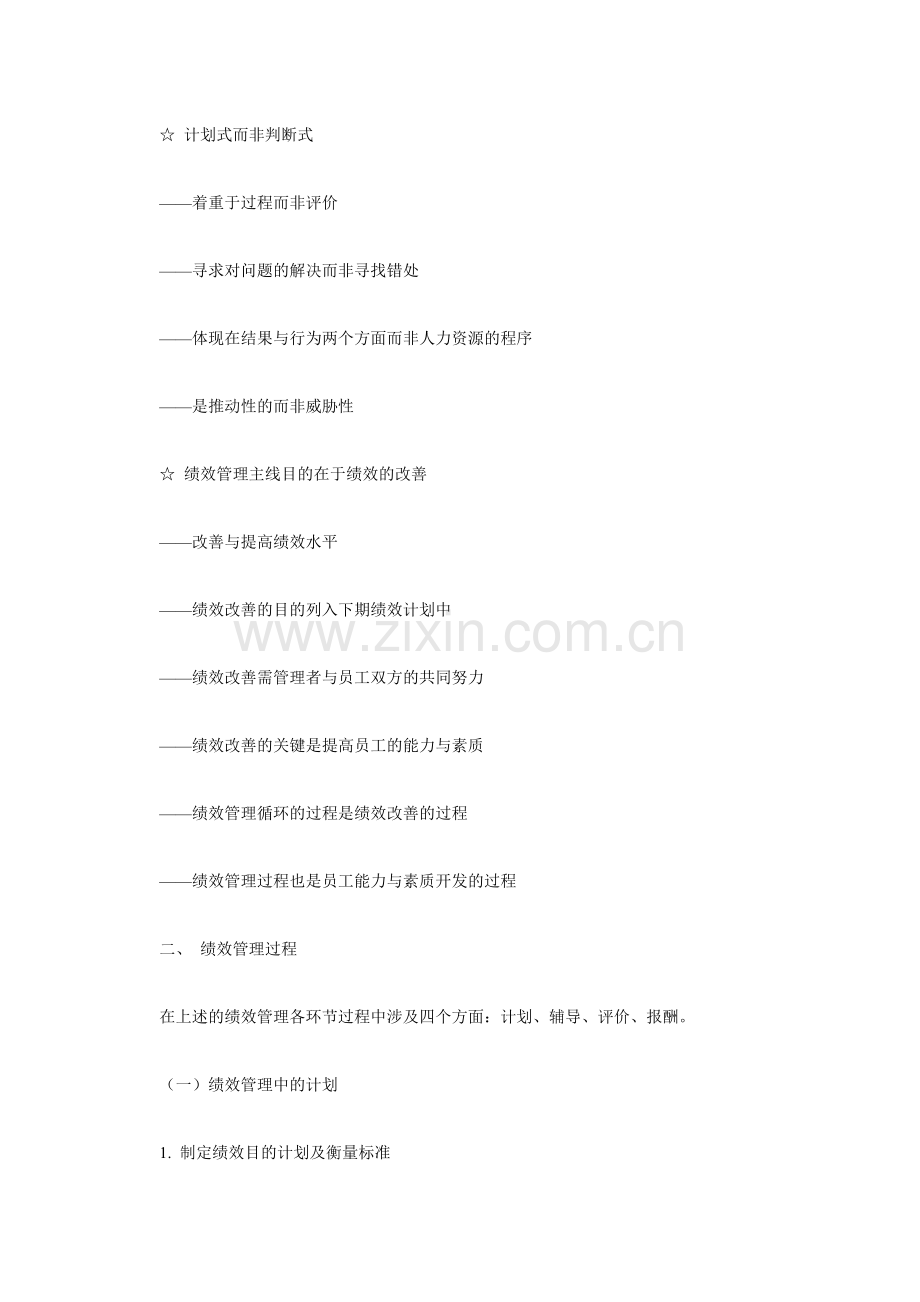 ☆ 计划式而非判断式

——着重于过程而非评价

——寻求对问题的解决而非寻找错处

——体现在结果与行为两个方面而非人力资源的程序

——是推动性的而非威胁性

☆ 绩效管理主线目的在于绩效的改善

——改善与提高绩效水平

——绩效改善的目的列入下期绩效计划中

——绩效改善需管理者与员工双方的共同努力

——绩效改善的关键是提高员工的能力与素质

——绩效管理循环的过程是绩效改善的过程

——绩效管理过程也是员工能力与素质开发的过程

二、 绩效管理过程

在上述的绩效管理各环节过程中涉及四个方面：计划、辅导、评价、报酬。

（一）绩效管理中的计划

1.制定绩效目的计划及衡量标准

www.zixin.com.cn